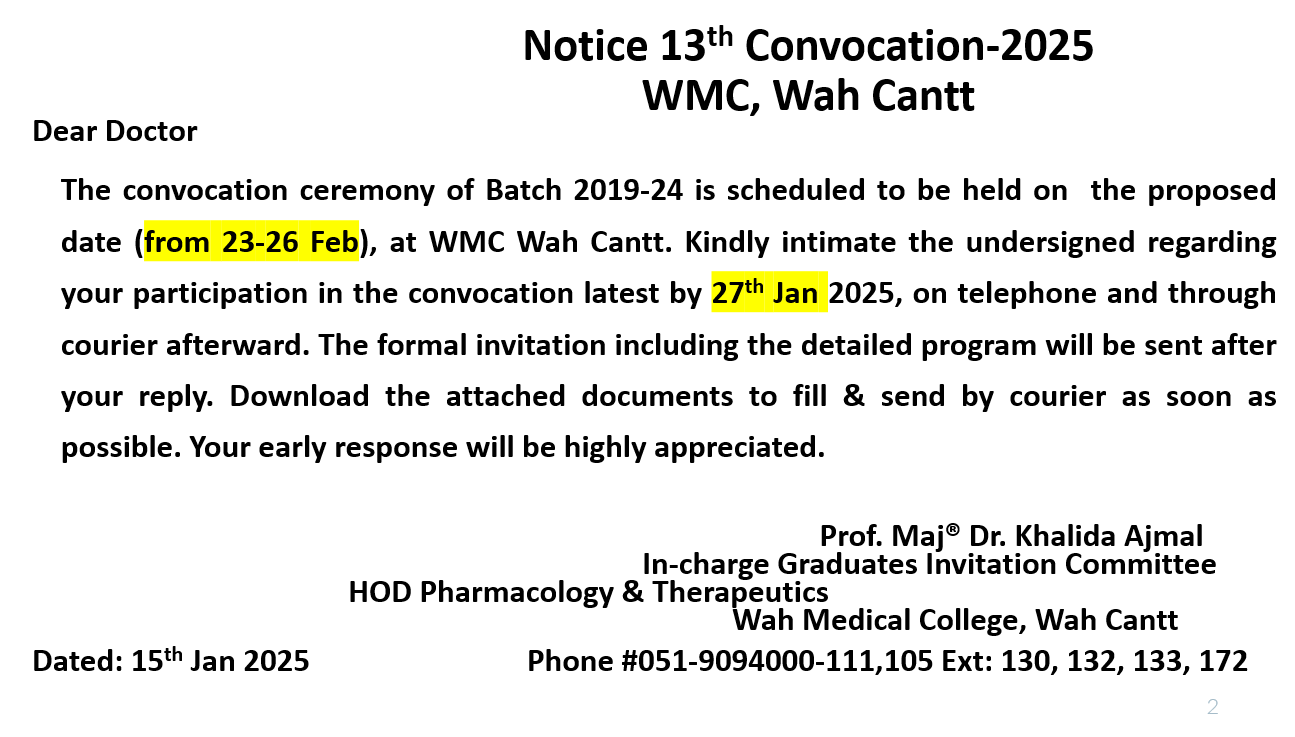 Notice 13th Convocation-2025
WMC, Wah Cantt

Dear Doctor

The convocation ceremony of Batch 2019-24 is scheduled to be held on the proposed date (from 23-26 Feb), at WMC Wah Cantt. Kindly intimate the undersigned regarding your participation in the convocation latest by 27th Jan 2025, on telephone and through courier afterward. The formal invitation including the detailed program will be sent after your reply. Download the attached documents to fill & send by courier as soon as possible. Your early response will be highly appreciated.

Prof. Maj® Dr. Khalida Ajmal
In-charge Graduates Invitation Committee
HOD Pharmacology & Therapeutics
Wah Medical College, Wah Cantt

Dated: 15th Jan 2025

Phone #051-9094000-111,105 Ext: 130, 132, 133, 172

2